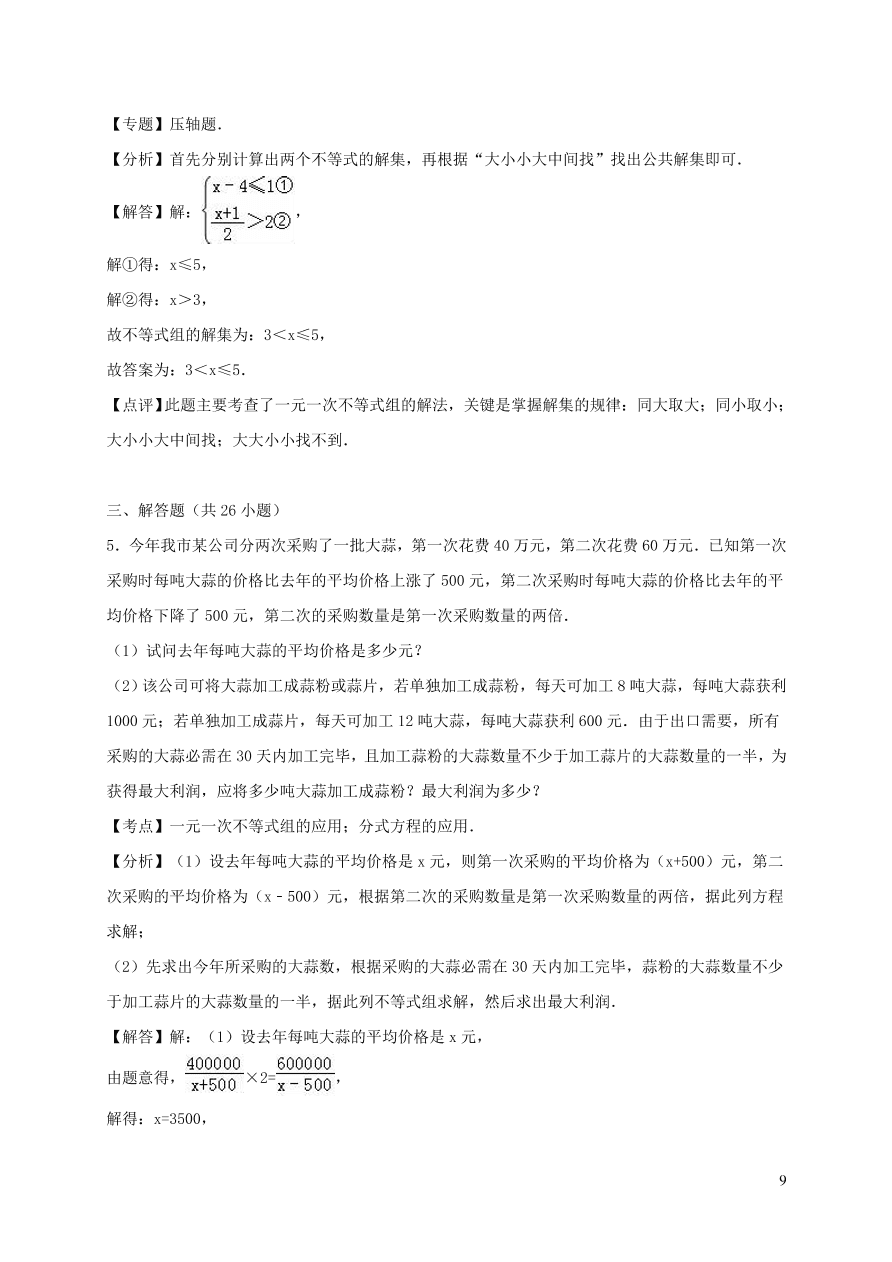 【专题】压轴题.

【分析】首先分别计算出两个不等式的解集，再根据“大小小大中间找”找出公共解集即可.

【解答】解：$\begin{cases} x-4\leqslant 1① \\ \frac{x+1}{2}>2② \end{cases}$，

解①得：x≤5，

解②得：x>3，

故不等式组的解集为：3<x≤5，

故答案为：3<x≤5.

【点评】此题主要考查了一元一次不等式组的解法，关键是掌握解集的规律：同大取大；同小取小；大小小大中间找；大大小小找不到.

三、解答题（共 26 小题）

5．今年我市某公司分两次采购了一批大蒜，第一次花费 40 万元，第二次花费 60 万元．已知第一次采购时每吨大蒜的价格比去年的平均价格上涨了 500 元，第二次采购时每吨大蒜的价格比去年的平均价格下降了 500 元，第二次的采购数量是第一次采购数量的两倍.

（1）试问去年每吨大蒜的平均价格是多少元？

（2）该公司可将大蒜加工成蒜粉或蒜片，若单独加工成蒜粉，每天可加工 8 吨大蒜，每吨大蒜获利 1000 元；若单独加工成蒜片，每天可加工 12 吨大蒜，每吨大蒜获利 600 元．由于出口需要，所有采购的大蒜必需在 30 天内加工完毕，且加工蒜粉的大蒜数量不少于加工蒜片的大蒜数量的一半，为获得最大利润，应将多少吨大蒜加工成蒜粉？最大利润为多少？

【考点】一元一次不等式组的应用；分式方程的应用.

【分析】（1）设去年每吨大蒜的平均价格是 x 元，则第一次采购的平均价格为（x+500）元，第二次采购的平均价格为（x﹣500）元，根据第二次的采购数量是第一次采购数量的两倍，据此列方程求解；

（2）先求出今年所采购的大蒜数，根据采购的大蒜必需在 30 天内加工完毕，蒜粉的大蒜数量不少于加工蒜片的大蒜数量的一半，据此列不等式组求解，然后求出最大利润.

【解答】解：（1）设去年每吨大蒜的平均价格是 x 元，

由题意得，$\frac{400000}{x+500}\times 2=\frac{600000}{x-500}$，

解得：x=3500，

9